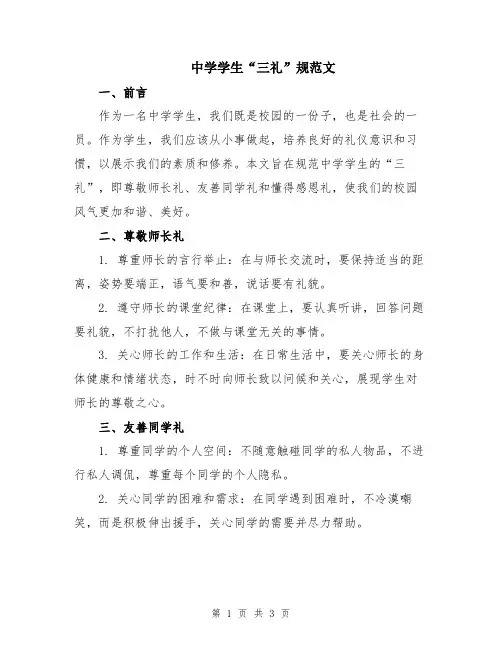 中学学生“三礼”规范文

一、前言

作为一名中学学生，我们既是校园的一份子，也是社会的一员。作为学生，我们应该从小事做起，培养良好的礼仪意识和习惯，以展示我们的素质和修养。本文旨在规范中学学生的“三礼”，即尊敬师长礼、友善同学礼和懂得感恩礼，使我们的校园风气更加和谐、美好。

二、尊敬师长礼

1. 尊重师长的言行举止：在与师长交流时，要保持适当的距离，姿势要端正，语气要和善，说话要有礼貌。

2. 遵守师长的课堂纪律：在课堂上，要认真听讲，回答问题要礼貌，不打扰他人，不做与课堂无关的事情。

3. 关心师长的工作和生活：在日常生活中，要关心师长的身体健康和情绪状态，时不时向师长致以问候和关心，展现学生对师长的尊敬之心。

三、友善同学礼

1. 尊重同学的个人空间：不随意触碰同学的私人物品，不进行私人调侃，尊重每个同学的个人隐私。

2. 关心同学的困难和需求：在同学遇到困难时，不冷漠嘲笑，而是积极伸出援手，关心同学的需要并尽力帮助。

第 1 页 共 3 页